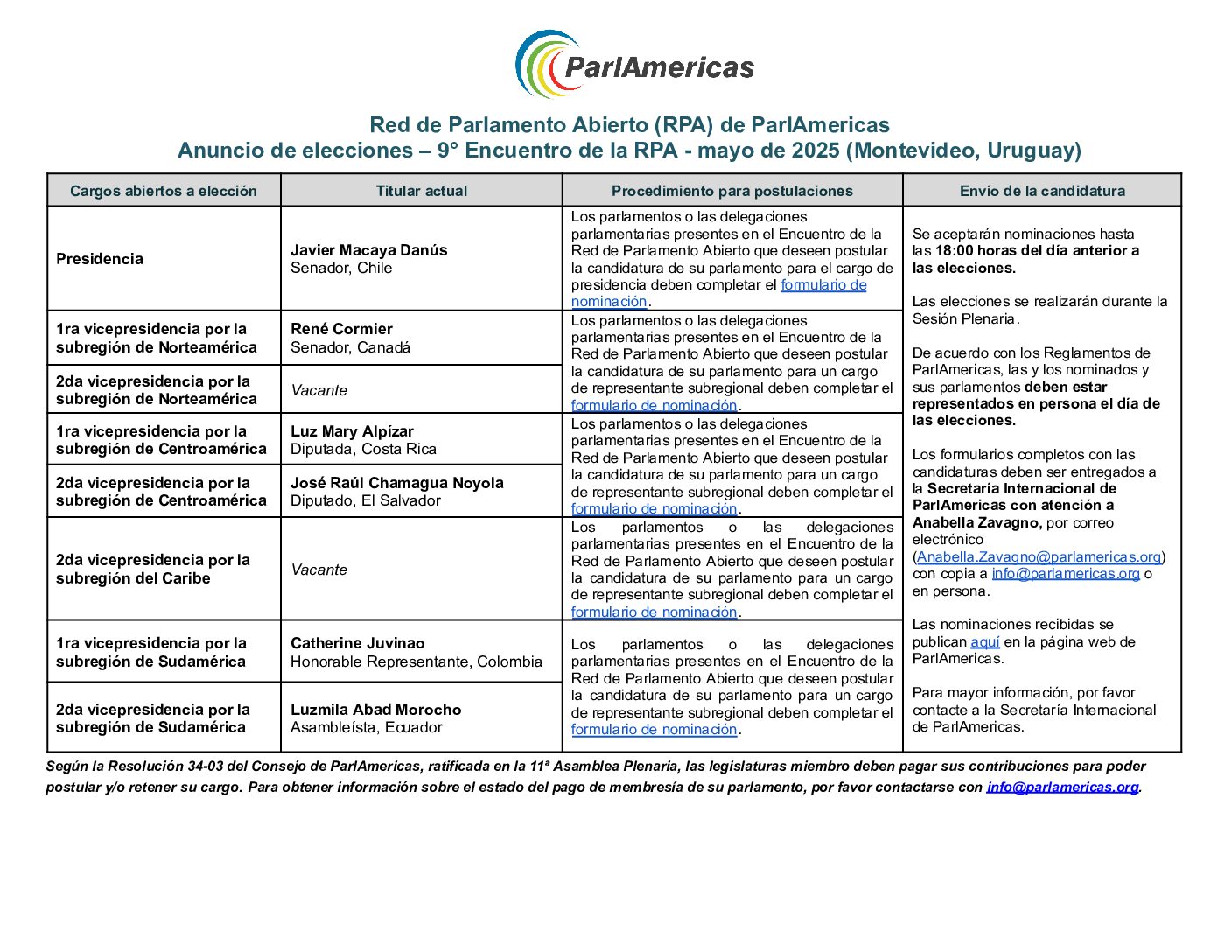 ParlAmericas

Red de Parlamento Abierto (RPA) de ParlAmericas
Anuncio de elecciones – 9° Encuentro de la RPA - mayo de 2025 (Montevideo, Uruguay)

| Cargos abiertos a elección | Titular actual | Procedimiento para postulaciones | Envío de la candidatura |
|---|---|---|---|
| Presidencia | Javier Macaya Danús Senador, Chile | Los parlamentos o las delegaciones parlamentarias presentes en el Encuentro de la Red de Parlamento Abierto que deseen postular la candidatura de su parlamento para el cargo de presidencia deben completar el formulario de nominación. | Se aceptarán nominaciones hasta las 18:00 horas del día anterior a las elecciones. Las elecciones se realizarán durante la Sesión Plenaria. De acuerdo con los Reglamentos de ParlAmericas, las y los nominados y sus parlamentos deben estar representados en persona el día de las elecciones. Los formularios completos con las candidaturas deben ser entregados a la Secretaría Internacional de ParlAmericas con atención a Anabella Zavagno, por correo electrónico (Anabella.Zavagno@parlamericas.org) con copia a info@parlamericas.org o en persona. Las nominaciones recibidas se publican aquí en la página web de ParlAmericas. Para mayor información, por favor contacte a la Secretaría Internacional de ParlAmericas. |
| 1ra vicepresidencia por la subregión de Norteamérica | René Cormier Senador, Canadá | Los parlamentos o las delegaciones parlamentarias presentes en el Encuentro de la Red de Parlamento Abierto que deseen postular la candidatura de su parlamento para un cargo de representante subregional deben completar el formulario de nominación. | |
| 2da vicepresidencia por la subregión de Norteamérica | Vacante | | |
| 1ra vicepresidencia por la subregión de Centroamérica | Luz Mary Alpízar Diputada, Costa Rica | Los parlamentos o las delegaciones parlamentarias presentes en el Encuentro de la Red de Parlamento Abierto que deseen postular la candidatura de su parlamento para un cargo de representante subregional deben completar el formulario de nominación. | |
| 2da vicepresidencia por la subregión de Centroamérica | José Raúl Chamagua Noyola Diputado, El Salvador | | |
| 2da vicepresidencia por la subregión del Caribe | Vacante | Los parlamentos o las delegaciones parlamentarias presentes en el Encuentro de la Red de Parlamento Abierto que deseen postular la candidatura de su parlamento para un cargo de representante subregional deben completar el formulario de nominación. | |
| 1ra vicepresidencia por la subregión de Sudamérica | Catherine Juvinao Honorable Representante, Colombia | Los parlamentos o las delegaciones parlamentarias presentes en el Encuentro de la Red de Parlamento Abierto que deseen postular la candidatura de su parlamento para un cargo de representante subregional deben completar el formulario de nominación. | |
| 2da vicepresidencia por la subregión de Sudamérica | Luzmila Abad Morocho Asambleísta, Ecuador | | |

Según la Resolución 34-03 del Consejo de ParlAmericas, ratificada en la 11ª Asamblea Plenaria, las legislaturas miembro deben pagar sus contribuciones para poder postular y/o retener su cargo. Para obtener información sobre el estado del pago de membresía de su parlamento, por favor contactarse con info@parlamericas.org.